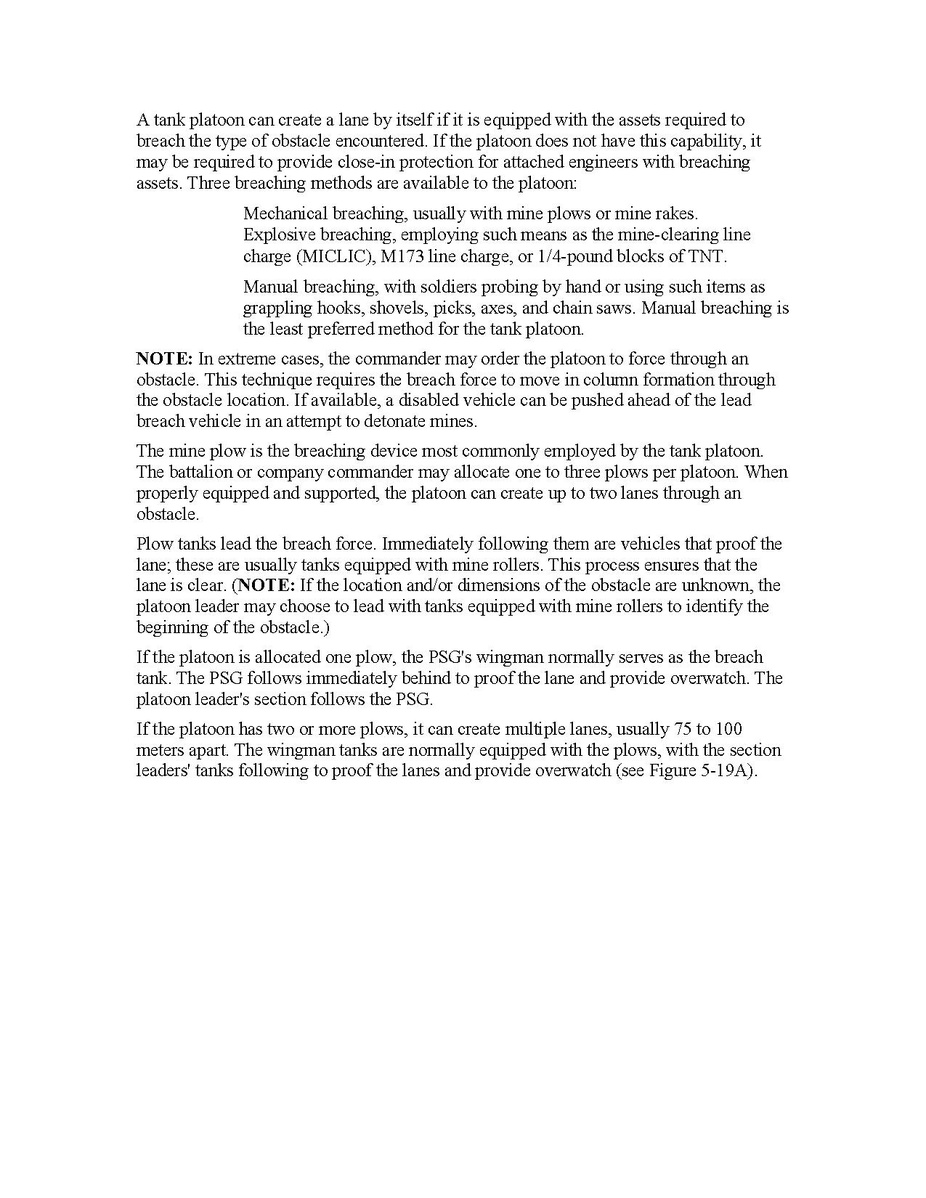 A tank platoon can create a lane by itself if it is equipped with the assets required to breach the type of obstacle encountered. If the platoon does not have this capability, it may be required to provide close-in protection for attached engineers with breaching assets. Three breaching methods are available to the platoon:

Mechanical breaching, usually with mine plows or mine rakes.
Explosive breaching, employing such means as the mine-clearing line charge (MICLIC), M173 line charge, or 1/4-pound blocks of TNT.

Manual breaching, with soldiers probing by hand or using such items as grappling hooks, shovels, picks, axes, and chain saws. Manual breaching is the least preferred method for the tank platoon.

**NOTE:** In extreme cases, the commander may order the platoon to force through an obstacle. This technique requires the breach force to move in column formation through the obstacle location. If available, a disabled vehicle can be pushed ahead of the lead breach vehicle in an attempt to detonate mines.

The mine plow is the breaching device most commonly employed by the tank platoon. The battalion or company commander may allocate one to three plows per platoon. When properly equipped and supported, the platoon can create up to two lanes through an obstacle.

Plow tanks lead the breach force. Immediately following them are vehicles that proof the lane; these are usually tanks equipped with mine rollers. This process ensures that the lane is clear. (**NOTE:** If the location and/or dimensions of the obstacle are unknown, the platoon leader may choose to lead with tanks equipped with mine rollers to identify the beginning of the obstacle.)

If the platoon is allocated one plow, the PSG's wingman normally serves as the breach tank. The PSG follows immediately behind to proof the lane and provide overwatch. The platoon leader's section follows the PSG.

If the platoon has two or more plows, it can create multiple lanes, usually 75 to 100 meters apart. The wingman tanks are normally equipped with the plows, with the section leaders' tanks following to proof the lanes and provide overwatch (see Figure 5-19A).